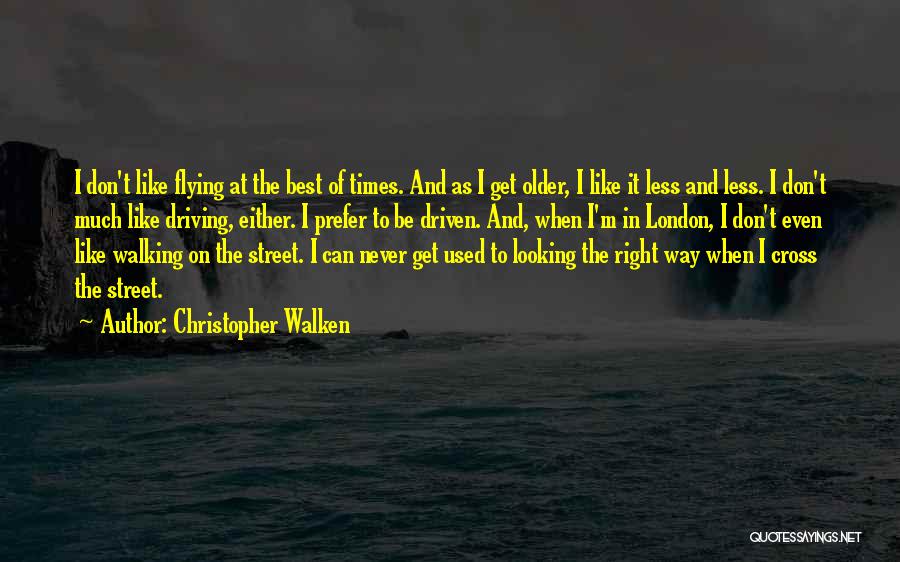 I don't like flying at the best of times. And as I get older, I like it less and less. I don't much like driving, either. I prefer to be driven. And, when I'm in London, I don't even like walking on the street. I can never get used to looking the right way when I cross the street.

~ Author: Christopher Walken

QUOTESSAYINGS.NET